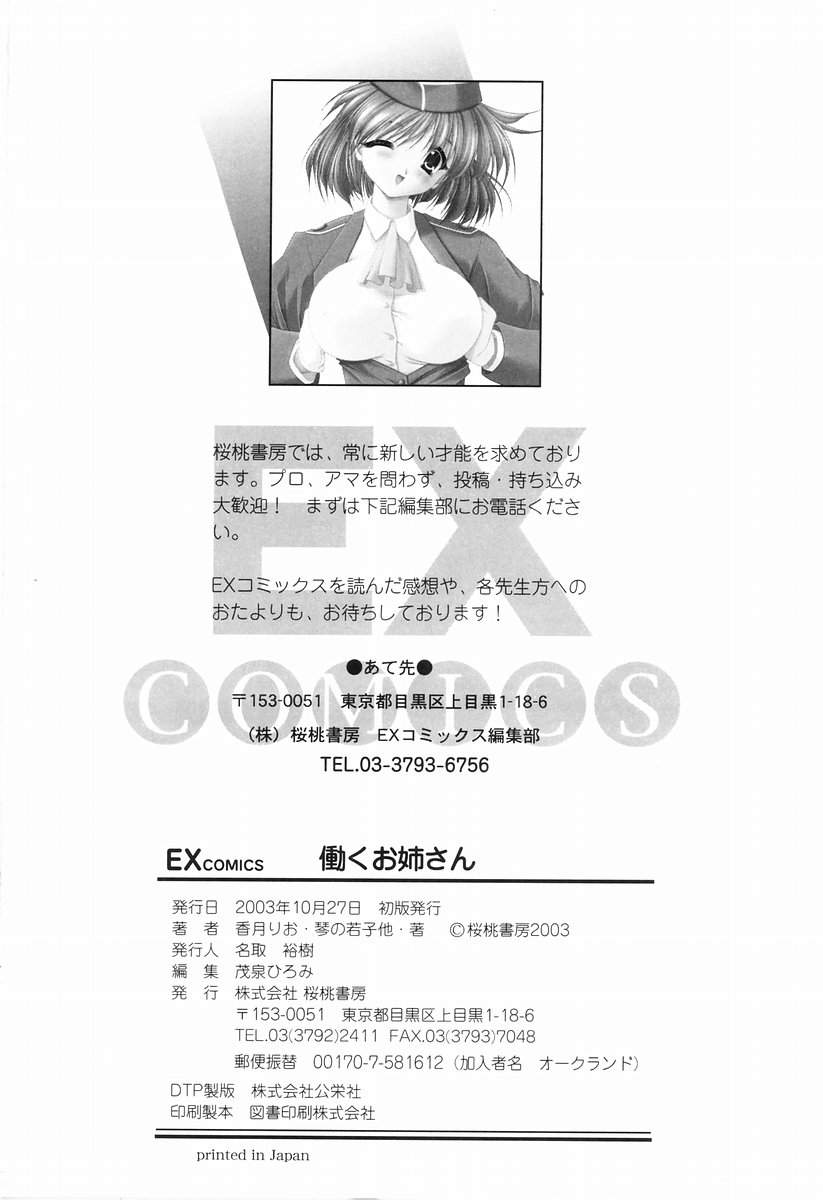 桜桃書房では、常に新しい才能を求めております。プロ、アマを問わず、投稿・持ち込み大歓迎！ まずは下記編集部にお電話ください。

EXコミックスを読んだ感想や、各先生方へのおたよりも、お待ちしております！

●あて先●

〒153-0051 東京都目黒区上目黒1-18-6

（株）桜桃書房 EXコミックス編集部

TEL.03-3793-6756

EXCOMICS 働くお姉さん

発行日 2003年10月27日 初版発行
著 者 香月りお・琴の若子他・著 ©桜桃書房2003
発行人 名取 裕樹
編 集 茂泉ひろみ
発 行 株式会社 桜桃書房
〒153-0051 東京都目黒区上目黒1-18-6
TEL.03(3792)2411 FAX.03(3793)7048
郵便振替 00170-7-581612（加入者名 オークランド）
DTP製版 株式会社公栄社
印刷製本 図書印刷株式会社

printed in Japan

EX COMICS